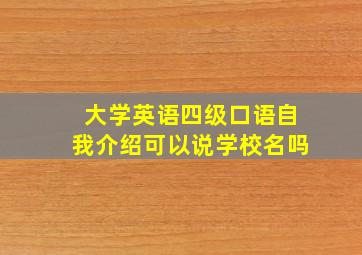 大学英语四级口语自我介绍可以说学校名吗